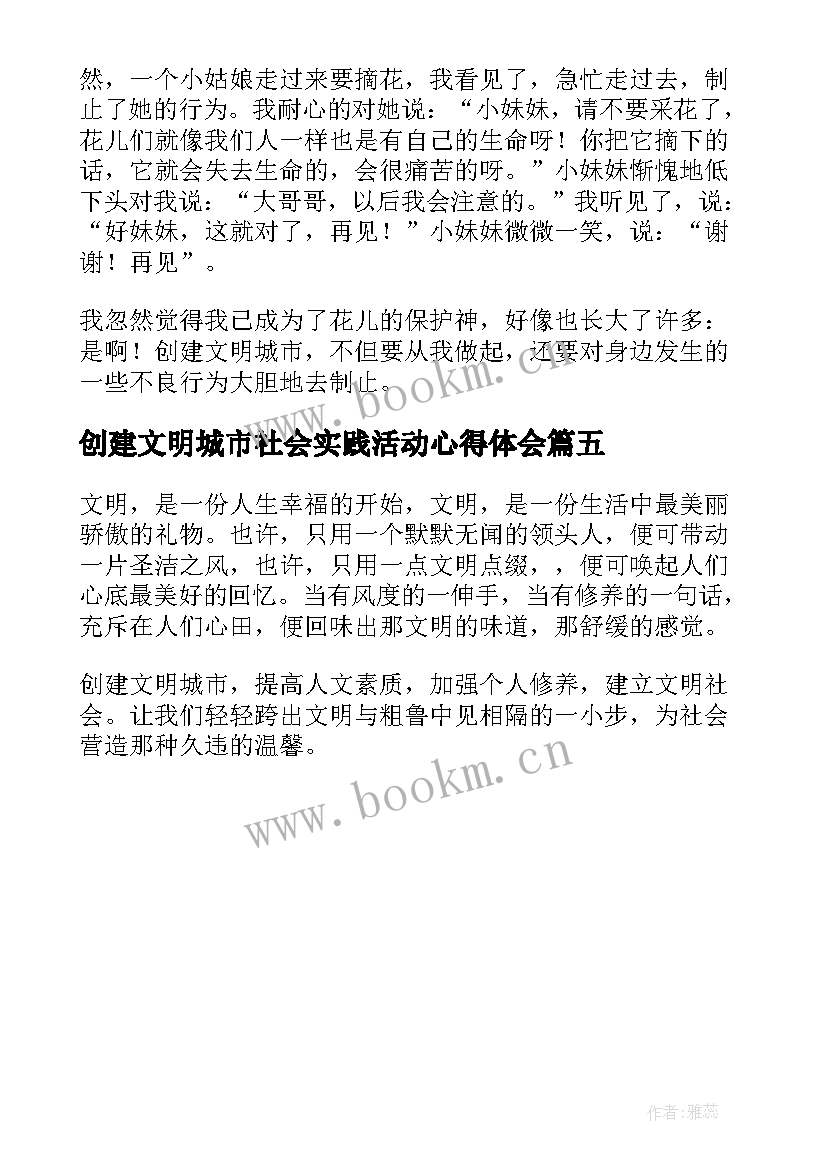 然，一个小姑娘走过来要摘花，我看见了，急忙走过去，制止了她的行为。我耐心的对她说：“小妹妹，请不要采花了，花儿们就像我们人一样也是有自己的生命呀！你把它摘下的话，它就会失去生命的，会很痛苦的呀。”小妹妹惭愧地低下头对我说：“大哥哥，以后我会注意的。”我听见了，说：“好妹妹，这就对了，再见！”小妹妹微微一笑，说：“谢谢！再见”。

我忽然觉得我已成为了花儿的保护神，好像也长大了许多：是啊！创建文明城市，不但要从我做起，还要对身边发生的一些不良行为大胆地去制止。

www.bookm.cn

创建文明城市社会实践活动心得体会篇五

文明，是一份人生幸福的开始，文明，是一份生活中最美丽骄傲的礼物。也许，只用一个默默无闻的领头人，便可带动一片圣洁之风，也许，只用一点文明点缀，，便可唤起人们心底最美好的回忆。当有风度的一伸手，当有修养的一句话，充斥在人们心田，便回味出那文明的味道，那舒缓的感觉。

创建文明城市，提高人文素质，加强个人修养，建立文明社会。让我们轻轻跨出文明与粗鲁中见相隔的一小步，为社会营造那种久违的温馨。

www.bookm.cn

作者：雅蕊